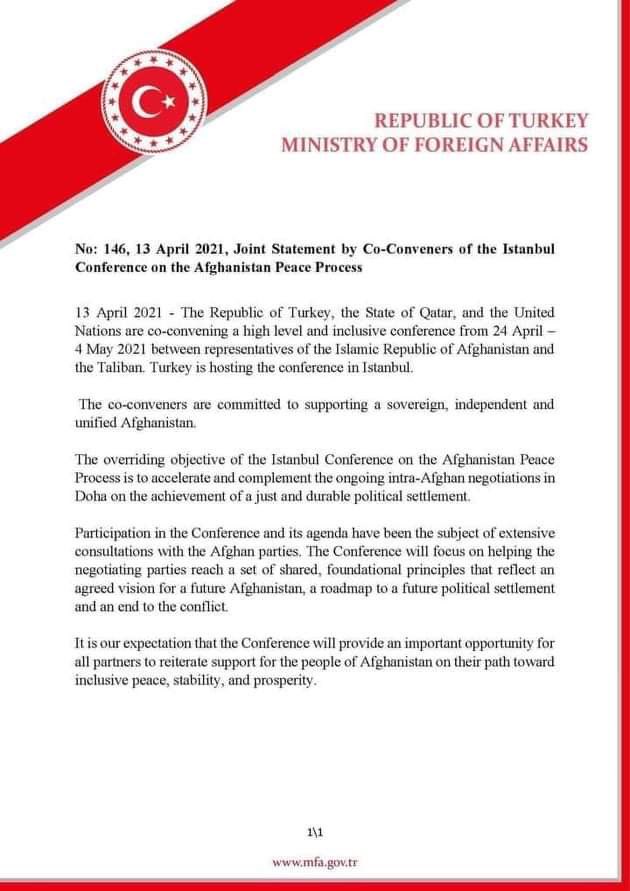 REPUBLIC OF TURKEY
MINISTRY OF FOREIGN AFFAIRS

No: 146, 13 April 2021, Joint Statement by Co-Conveners of the Istanbul Conference on the Afghanistan Peace Process

13 April 2021 - The Republic of Turkey, the State of Qatar, and the United Nations are co-convening a high level and inclusive conference from 24 April – 4 May 2021 between representatives of the Islamic Republic of Afghanistan and the Taliban. Turkey is hosting the conference in Istanbul.

The co-conveners are committed to supporting a sovereign, independent and unified Afghanistan.

The overriding objective of the Istanbul Conference on the Afghanistan Peace Process is to accelerate and complement the ongoing intra-Afghan negotiations in Doha on the achievement of a just and durable political settlement.

Participation in the Conference and its agenda have been the subject of extensive consultations with the Afghan parties. The Conference will focus on helping the negotiating parties reach a set of shared, foundational principles that reflect an agreed vision for a future Afghanistan, a roadmap to a future political settlement and an end to the conflict.

It is our expectation that the Conference will provide an important opportunity for all partners to reiterate support for the people of Afghanistan on their path toward inclusive peace, stability, and prosperity.

1\1

www.mfa.gov.tr